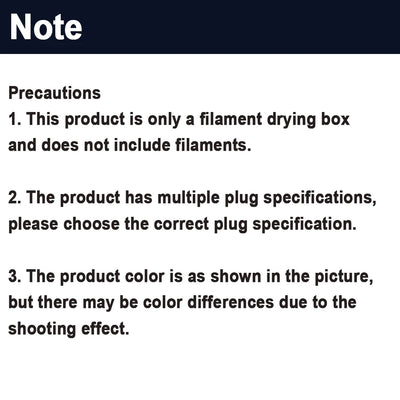 Note

Precautions
1. This product is only a filament drying box and does not include filaments.

2. The product has multiple plug specifications, please choose the correct plug specification.

3. The product color is as shown in the picture, but there may be color differences due to the shooting effect.